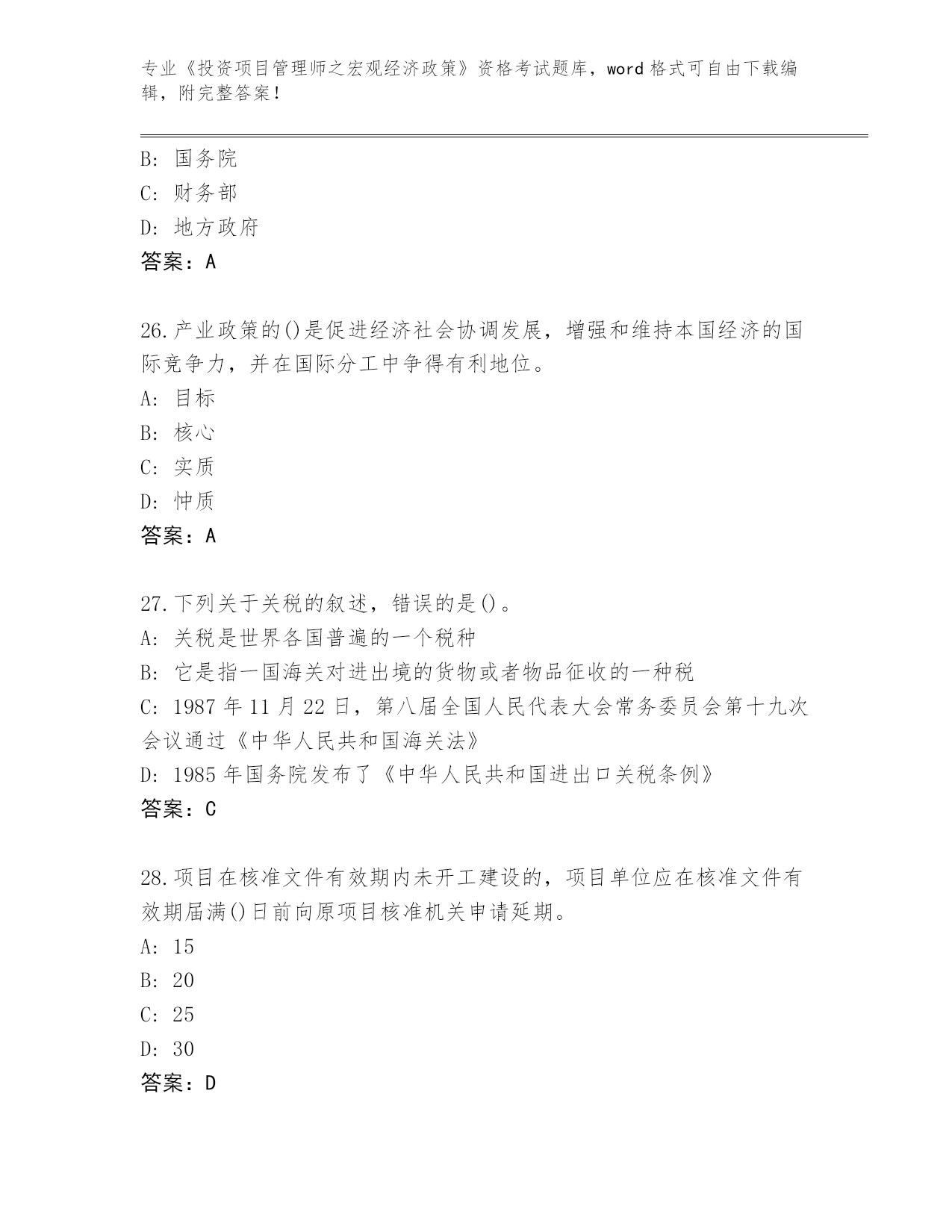 专业《投资项目管理师之宏观经济政策》资格考试题库，word格式可自由下载编辑，附完整答案！

B: 国务院
C: 财务部
D: 地方政府
答案：A

26.产业政策的()是促进经济社会协调发展，增强和维持本国经济的国际竞争力，并在国际分工中争得有利地位。
A: 目标
B: 核心
C: 实质
D: 忡质
答案：A

27.下列关于关税的叙述，错误的是()。
A: 关税是世界各国普遍的一个税种
B: 它是指一国海关对进出境的货物或者物品征收的一种税
C: 1987年11月22日，第八届全国人民代表大会常务委员会第十九次会议通过《中华人民共和国海关法》
D: 1985年国务院发布了《中华人民共和国进出口关税条例》
答案：C

28.项目在核准文件有效期内未开工建设的，项目单位应在核准文件有效期届满()日前向原项目核准机关申请延期。
A: 15
B: 20
C: 25
D: 30
答案：D